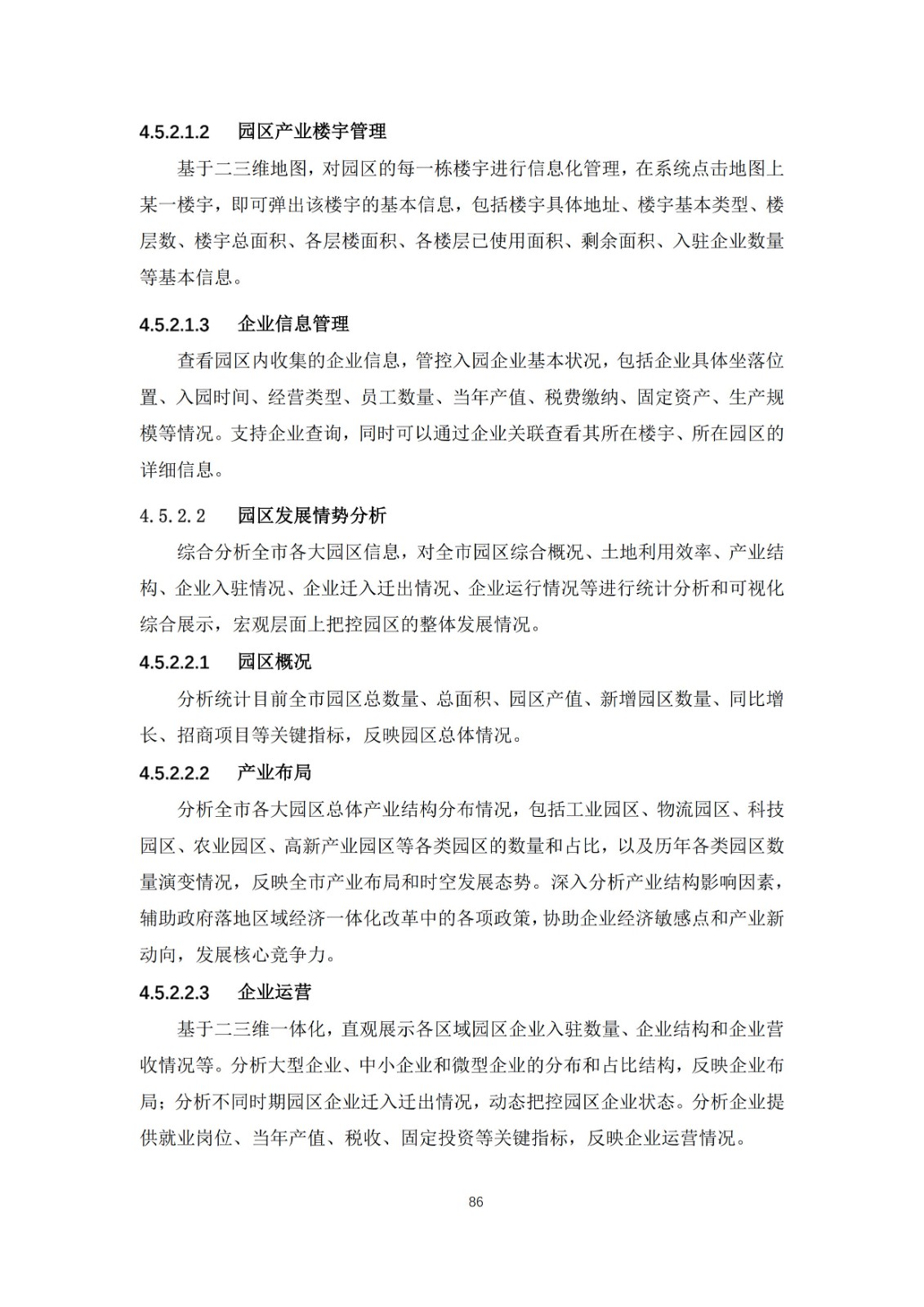 4.5.2.1.2　园区产业楼宇管理

基于二三维地图，对园区的每一栋楼宇进行信息化管理，在系统点击地图上某一楼宇，即可弹出该楼宇的基本信息，包括楼宇具体地址、楼宇基本类型、楼层数、楼宇总面积、各层楼面积、各楼层已使用面积、剩余面积、入驻企业数量等基本信息。

4.5.2.1.3　企业信息管理

查看园区内收集的企业信息，管控入园企业基本状况，包括企业具体坐落位置、入园时间、经营类型、员工数量、当年产值、税费缴纳、固定资产、生产规模等情况。支持企业查询，同时可以通过企业关联查看其所在楼宇、所在园区的详细信息。

4.5.2.2　园区发展情势分析

综合分析全市各大园区信息，对全市园区综合概况、土地利用效率、产业结构、企业入驻情况、企业迁入迁出情况、企业运行情况等进行统计分析和可视化综合展示，宏观层面上把控园区的整体发展情况。

4.5.2.2.1　园区概况

分析统计目前全市园区总数量、总面积、园区产值、新增园区数量、同比增长、招商项目等关键指标，反映园区总体情况。

4.5.2.2.2　产业布局

分析全市各大园区总体产业结构分布情况，包括工业园区、物流园区、科技园区、农业园区、高新产业园区等各类园区的数量和占比，以及历年各类园区数量演变情况，反映全市产业布局和时空发展态势。深入分析产业结构影响因素，辅助政府落地区域经济一体化改革中的各项政策，协助企业经济敏感点和产业新动向，发展核心竞争力。

4.5.2.2.3　企业运营

基于二三维一体化，直观展示各区域园区企业入驻数量、企业结构和企业营收情况等。分析大型企业、中小企业和微型企业的分布和占比结构，反映企业布局；分析不同时期园区企业迁入迁出情况，动态把控园区企业状态。分析企业提供就业岗位、当年产值、税收、固定投资等关键指标，反映企业运营情况。

86